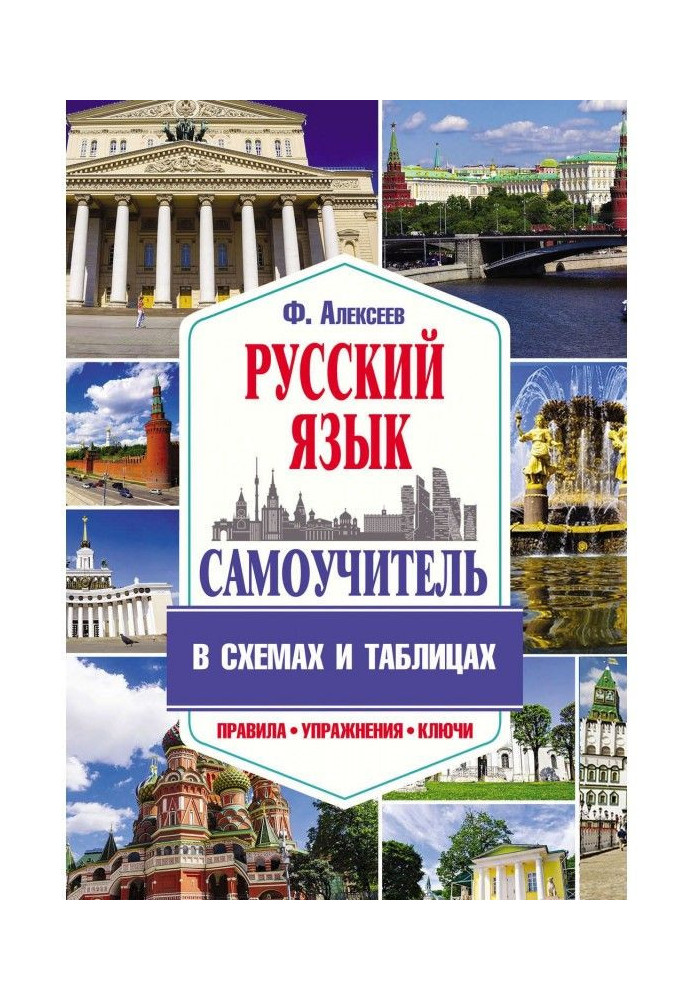 Ф. Алексеев

РУССКИЙ ЯЗЫК

САМОУЧИТЕЛЬ

В СХЕМАХ И ТАБЛИЦАХ

ПРАВИЛА • УПРАЖНЕНИЯ • КЛЮЧИ